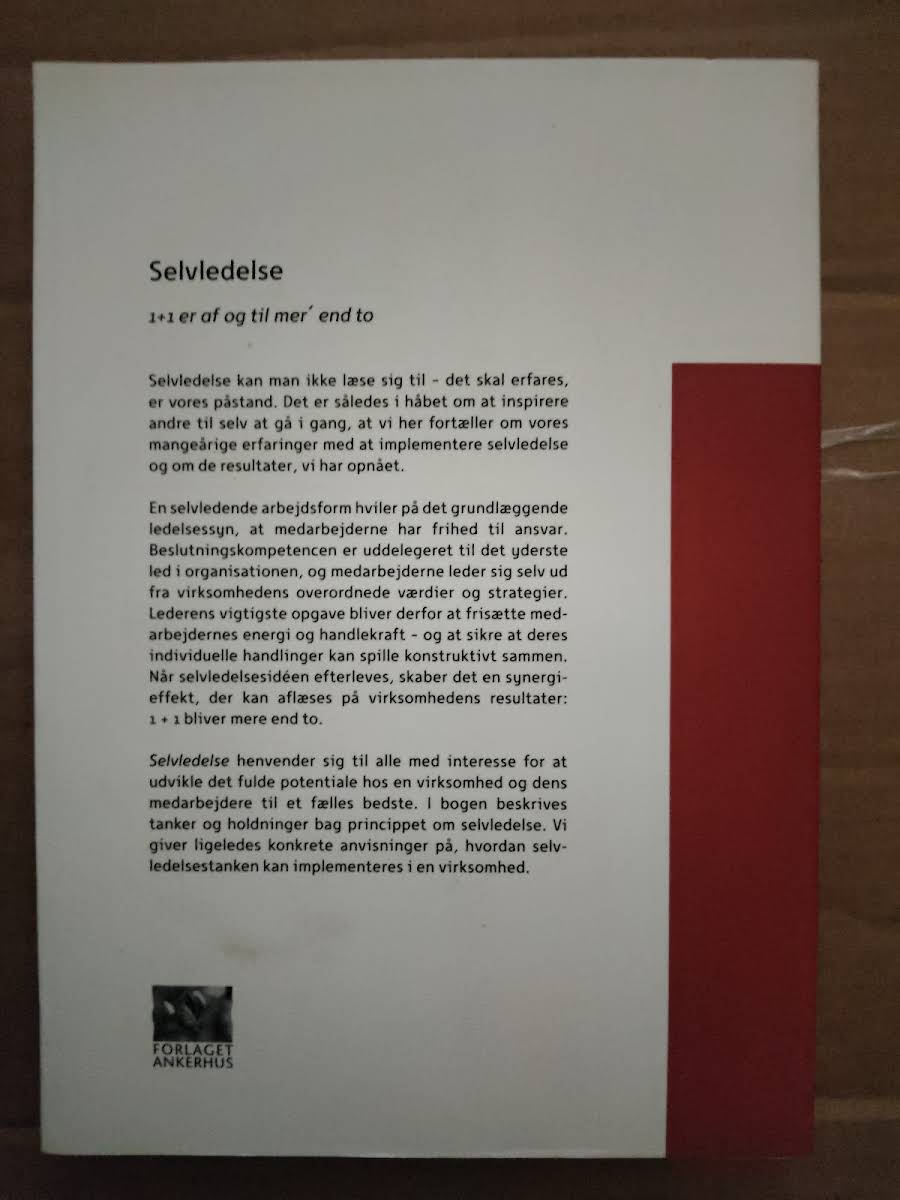 Selvledelse

1+1 er af og til mer´ end to

Selvledelse kan man ikke læse sig til - det skal erfares, er vores påstand. Det er således i håbet om at inspirere andre til selv at gå i gang, at vi her fortæller om vores mangeårige erfaringer med at implementere selvledelse og om de resultater, vi har opnået.

En selvledende arbejdsform hviler på det grundlæggende ledelsessyn, at medarbejderne har frihed til ansvar. Beslutningskompetencen er uddelegeret til det yderste led i organisationen, og medarbejderne leder sig selv ud fra virksomhedens overordnede værdier og strategier. Lederens vigtigste opgave bliver derfor at frisætte medarbejdernes energi og handlekraft - og at sikre at deres individuelle handlinger kan spille konstruktivt sammen. Når selvledelsesidéen efterleves, skaber det en synergieffekt, der kan aflæses på virksomhedens resultater: 1 + 1 bliver mere end to.

Selvledelse henvender sig til alle med interesse for at udvikle det fulde potentiale hos en virksomhed og dens medarbejdere til et fælles bedste. I bogen beskrives tanker og holdninger bag princippet om selvledelse. Vi giver ligeledes konkrete anvisninger på, hvordan selvledelsestanken kan implementeres i en virksomhed.

FORLAGET
ANKERHUS